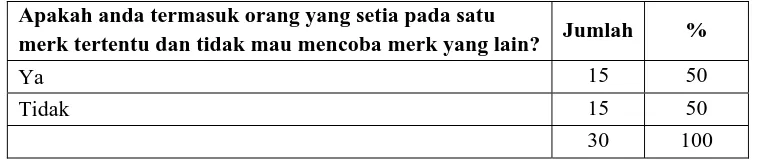 | Apakah anda termasuk orang yang setia pada satu merk tertentu dan tidak mau mencoba merk yang lain? | Jumlah | % |
|---|---|---|
| Ya | 15 | 50 |
| Tidak | 15 | 50 |
| | 30 | 100 |